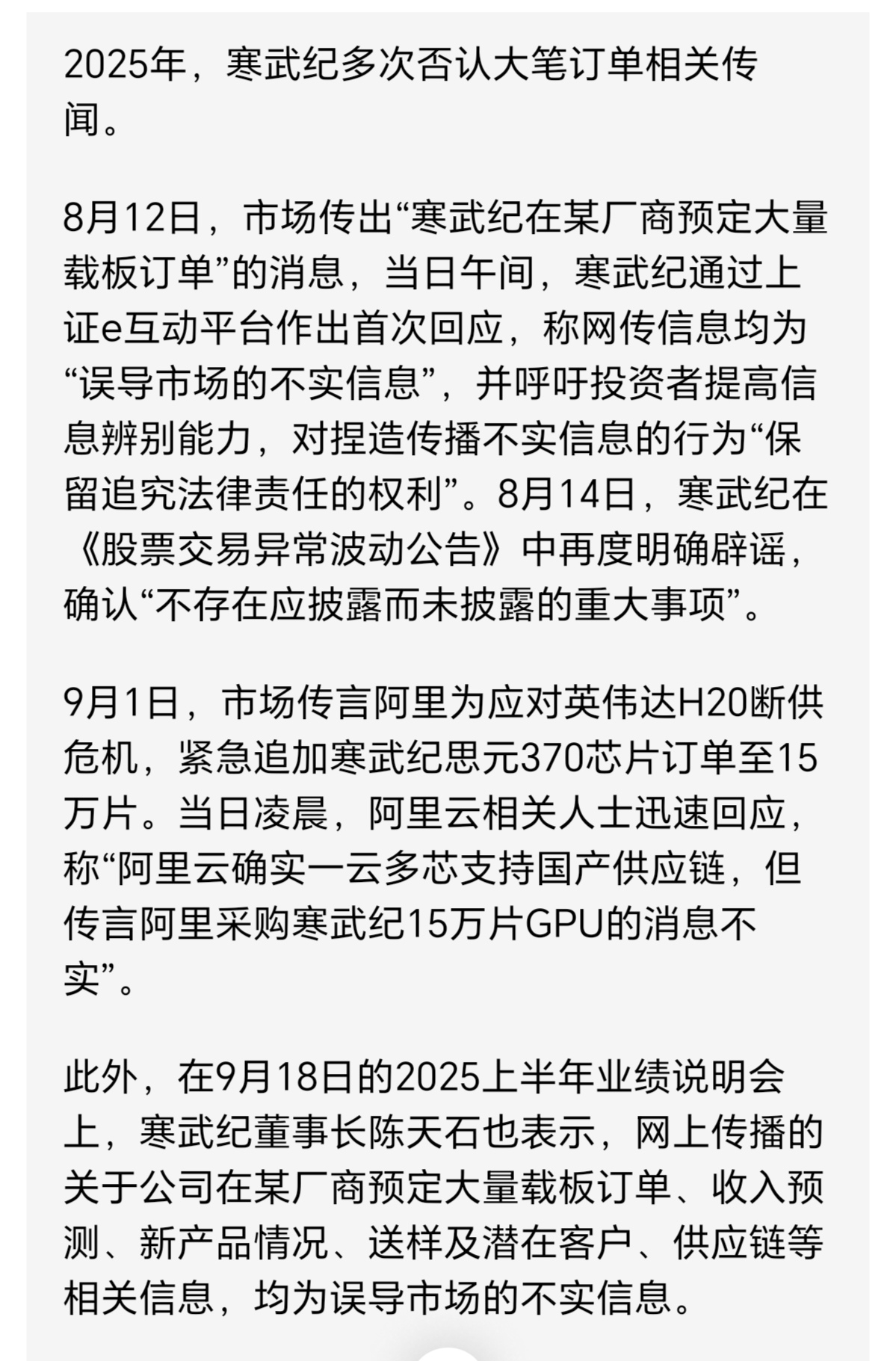 2025年，寒武纪多次否认大笔订单相关传闻。

8月12日，市场传出“寒武纪在某厂商预定大量载板订单”的消息，当日午间，寒武纪通过上证e互动平台作出首次回应，称网传信息均为“误导市场的不实信息”，并呼吁投资者提高信息辨别能力，对捏造传播不实信息的行为“保留追究法律责任的权利”。8月14日，寒武纪在《股票交易异常波动公告》中再度明确辟谣，确认“不存在应披露而未披露的重大事项”。

9月1日，市场传言阿里为应对英伟达H20断供危机，紧急追加寒武纪思元370芯片订单至15万片。当日凌晨，阿里云相关人士迅速回应，称“阿里云确实一云多芯支持国产供应链，但传言阿里采购寒武纪15万片GPU的消息不实”。

此外，在9月18日的2025上半年业绩说明会上，寒武纪董事长陈天石也表示，网上传播的关于公司在某厂商预定大量载板订单、收入预测、新产品情况、送样及潜在客户、供应链等相关信息，均为误导市场的不实信息。